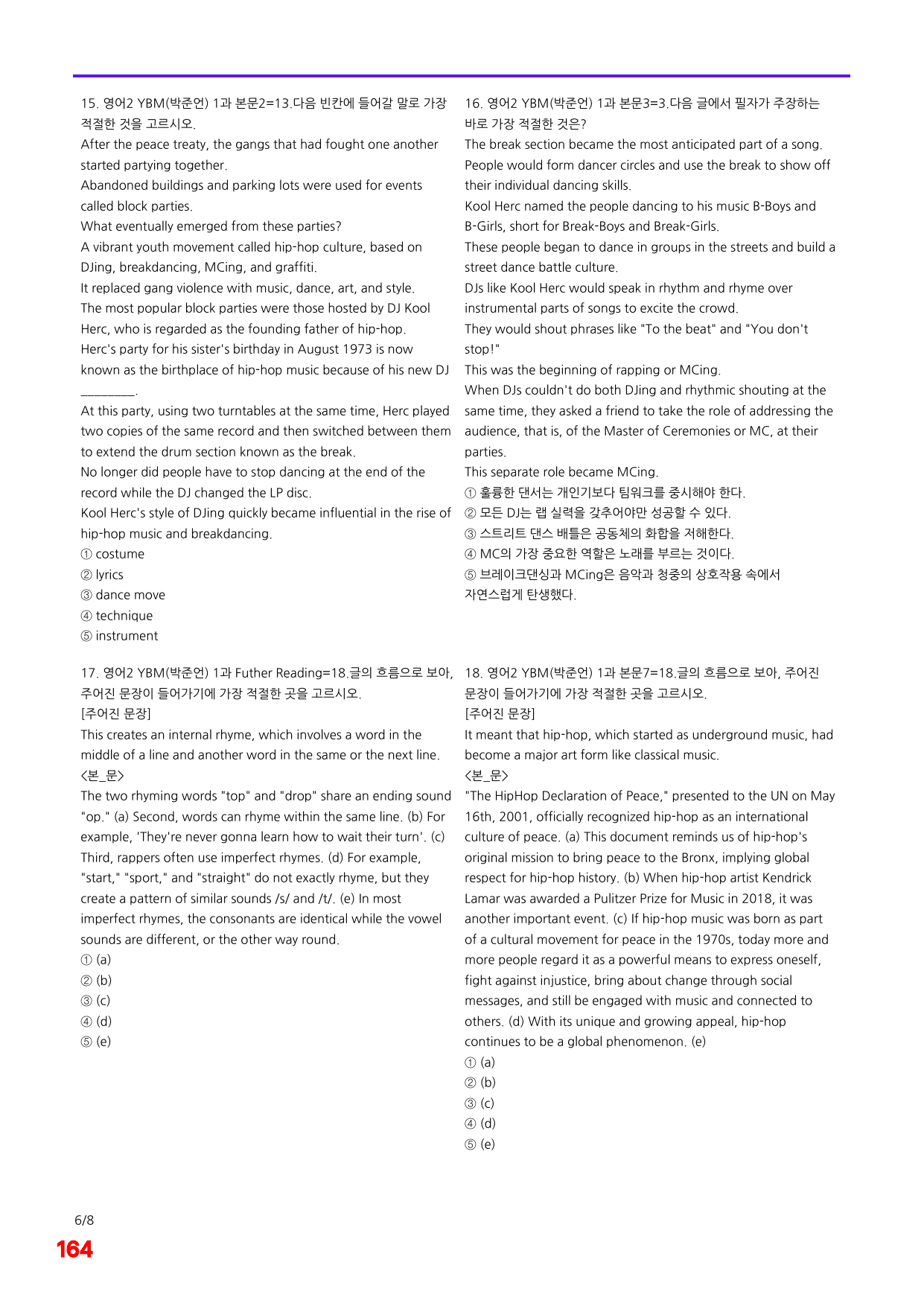 15. 영어2 YBM(박준언) 1과 본문2=13.다음 빈칸에 들어갈 말로 가장 적절한 것을 고르시오.

After the peace treaty, the gangs that had fought one another started partying together.

Abandoned buildings and parking lots were used for events called block parties.

What eventually emerged from these parties?

A vibrant youth movement called hip-hop culture, based on DJing, breakdancing, MCing, and graffiti.

It replaced gang violence with music, dance, art, and style.

The most popular block parties were those hosted by DJ Kool Herc, who is regarded as the founding father of hip-hop.

Herc's party for his sister's birthday in August 1973 is now known as the birthplace of hip-hop music because of his new DJ ____.

At this party, using two turntables at the same time, Herc played two copies of the same record and then switched between them to extend the drum section known as the break.

No longer did people have to stop dancing at the end of the record while the DJ changed the LP disc.

Kool Herc's style of DJing quickly became influential in the rise of hip-hop music and breakdancing.

① costume
② lyrics
③ dance move
④ technique
⑤ instrument

16. 영어2 YBM(박준언) 1과 본문3=3.다음 글에서 필자가 주장하는 바로 가장 적절한 것은?

The break section became the most anticipated part of a song.

People would form dancer circles and use the break to show off their individual dancing skills.

Kool Herc named the people dancing to his music B-Boys and B-Girls, short for Break-Boys and Break-Girls.

These people began to dance in groups in the streets and build a street dance battle culture.

DJs like Kool Herc would speak in rhythm and rhyme over instrumental parts of songs to excite the crowd.

They would shout phrases like "To the beat" and "You don't stop!"

This was the beginning of rapping or MCing.

When DJs couldn't do both DJing and rhythmic shouting at the same time, they asked a friend to take the role of addressing the audience, that is, of the Master of Ceremonies or MC, at their parties.

This separate role became MCing.

① 훌륭한 댄서는 개인기보다 팀워크를 중시해야 한다.
② 모든 DJ는 랩 실력을 갖추어야만 성공할 수 있다.
③ 스트리트 댄스 배틀은 공동체의 화합을 저해한다.
④ MC의 가장 중요한 역할은 노래를 부르는 것이다.
⑤ 브레이크댄싱과 MCing은 음악과 청중의 상호작용 속에서 자연스럽게 탄생했다.

17. 영어2 YBM(박준언) 1과 Futher Reading=18.글의 흐름으로 보아, 주어진 문장이 들어가기에 가장 적절한 곳을 고르시오.

[주어진 문장]

This creates an internal rhyme, which involves a word in the middle of a line and another word in the same or the next line.

<본_문>

The two rhyming words "top" and "drop" share an ending sound "op." (a) Second, words can rhyme within the same line. (b) For example, 'They're never gonna learn how to wait their turn'. (c) Third, rappers often use imperfect rhymes. (d) For example, "start," "sport," and "straight" do not exactly rhyme, but they create a pattern of similar sounds /s/ and /t/. (e) In most imperfect rhymes, the consonants are identical while the vowel sounds are different, or the other way round.

① (a)
② (b)
③ (c)
④ (d)
⑤ (e)

18. 영어2 YBM(박준언) 1과 본문7=18.글의 흐름으로 보아, 주어진 문장이 들어가기에 가장 적절한 곳을 고르시오.

[주어진 문장]

It meant that hip-hop, which started as underground music, had become a major art form like classical music.

<본_문>

"The HipHop Declaration of Peace," presented to the UN on May 16th, 2001, officially recognized hip-hop as an international culture of peace. (a) This document reminds us of hip-hop's original mission to bring peace to the Bronx, implying global respect for hip-hop history. (b) When hip-hop artist Kendrick Lamar was awarded a Pulitzer Prize for Music in 2018, it was another important event. (c) If hip-hop music was born as part of a cultural movement for peace in the 1970s, today more and more people regard it as a powerful means to express oneself, fight against injustice, bring about change through social messages, and still be engaged with music and connected to others. (d) With its unique and growing appeal, hip-hop continues to be a global phenomenon. (e)

① (a)
② (b)
③ (c)
④ (d)
⑤ (e)

6/8
164